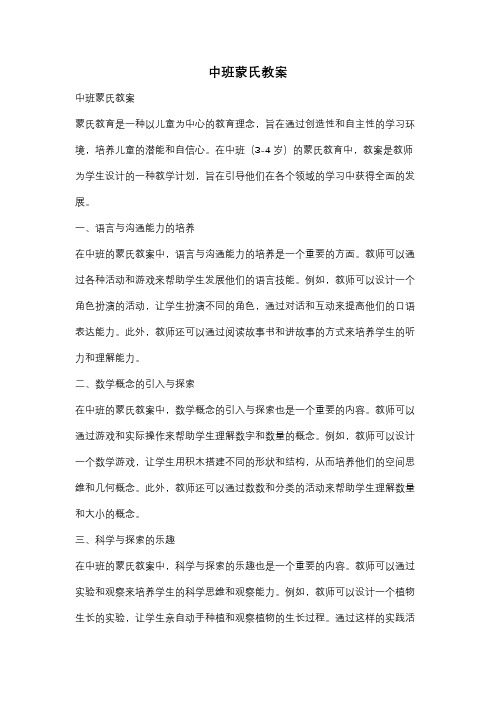 中班蒙氏教案

中班蒙氏教案

蒙氏教育是一种以儿童为中心的教育理念，旨在通过创造性和自主性的学习环境，培养儿童的潜能和自信心。在中班（3-4岁）的蒙氏教育中，教案是教师为学生设计的一种教学计划，旨在引导他们在各个领域的学习中获得全面的发展。

一、语言与沟通能力的培养

在中班的蒙氏教案中，语言与沟通能力的培养是一个重要的方面。教师可以通过各种活动和游戏来帮助学生发展他们的语言技能。例如，教师可以设计一个角色扮演的活动，让学生扮演不同的角色，通过对话和互动来提高他们的口语表达能力。此外，教师还可以通过阅读故事书和讲故事的方式来培养学生的听力和理解能力。

二、数学概念的引入与探索

在中班的蒙氏教案中，数学概念的引入与探索也是一个重要的内容。教师可以通过游戏和实际操作来帮助学生理解数字和数量的概念。例如，教师可以设计一个数学游戏，让学生用积木搭建不同的形状和结构，从而培养他们的空间思维和几何概念。此外，教师还可以通过数数和分类的活动来帮助学生理解数量和大小的概念。

三、科学与探索的乐趣

在中班的蒙氏教案中，科学与探索的乐趣也是一个重要的内容。教师可以通过实验和观察来培养学生的科学思维和观察能力。例如，教师可以设计一个植物生长的实验，让学生亲自动手种植和观察植物的生长过程。通过这样的实践活